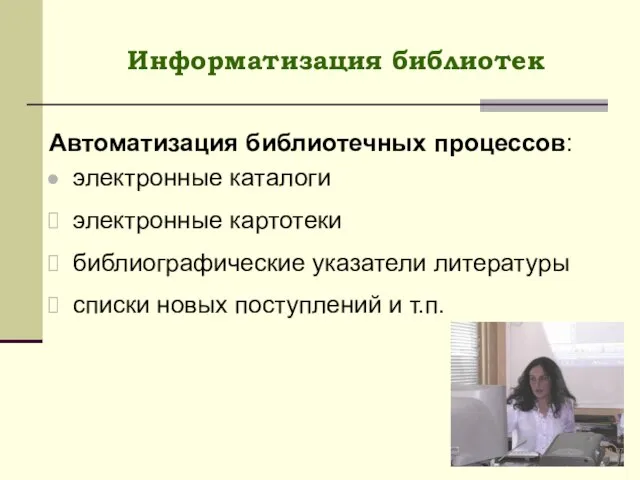 Информатизация библиотек

Автоматизация библиотечных процессов:

- электронные каталоги
- электронные картотеки
- библиографические указатели литературы
- списки новых поступлений и т.п.